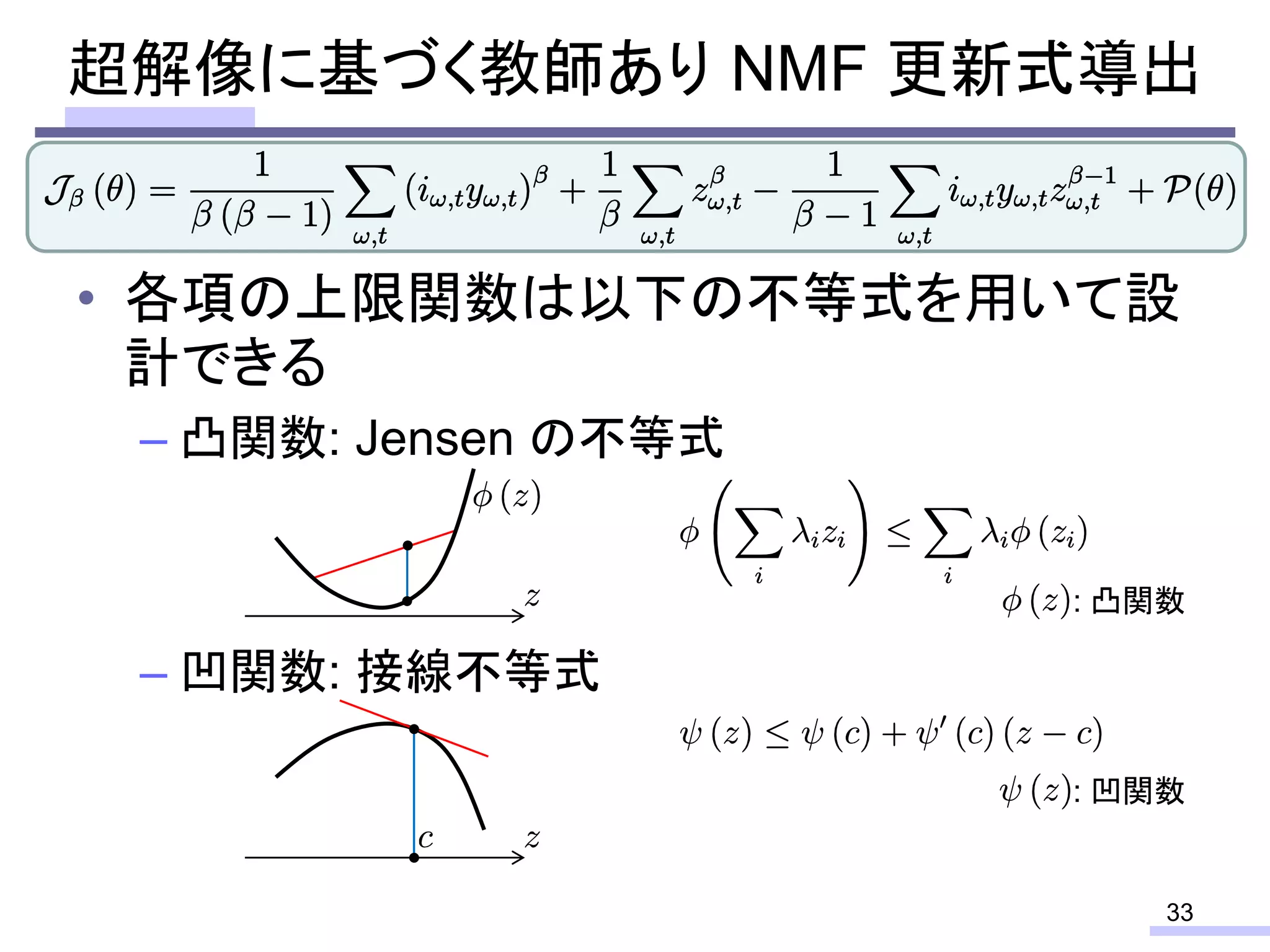 超解像に基づく教師あり NMF 更新式導出

$\mathcal{J}_\beta(\theta) = \frac{1}{\beta(\beta-1)} \sum_{\omega,t} (i_{\omega,t} y_{\omega,t})^\beta + \frac{1}{\beta} \sum_{\omega,t} z_{\omega,t}^\beta - \frac{1}{\beta-1} \sum_{\omega,t} i_{\omega,t} y_{\omega,t} z_{\omega,t}^{\beta-1} + \mathcal{P}(\theta)$

• 各項の上限関数は以下の不等式を用いて設計できる

– 凸関数: Jensen の不等式

$\phi(z)$

$z$

$\phi\left(\sum_i \lambda_i z_i\right) \leq \sum_i \lambda_i \phi(z_i)$

$\phi(z)$: 凸関数

– 凹関数: 接線不等式

$c$

$z$

$\psi(z) \leq \psi(c) + \psi'(c)(z-c)$

$\psi(z)$: 凹関数

33